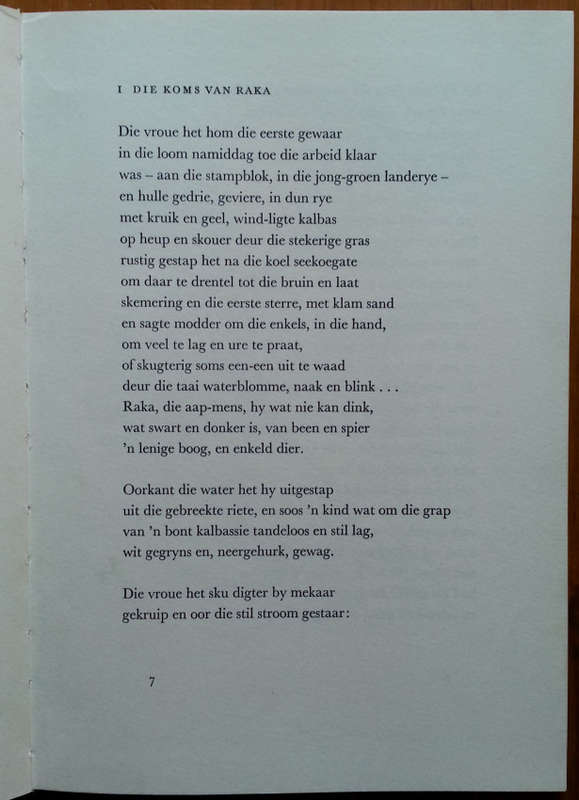 I DIE KOMS VAN RAKA

Die vroue het hom die eerste gewaar
in die loom namiddag toe die arbeid klaar
was – aan die stampblok, in die jong-groen landerye –
en hulle gedrie, geviere, in dun rye
met kruik en geel, wind-ligte kalbas
op heup en skouer deur die stekerige gras
rustig gestap het na die koel seekoegate
om daar te drentel tot die bruin en laat
skemering en die eerste sterre, met klam sand
en sagte modder om die enkels, in die hand,
om veel te lag en ure te praat,
of skugterig soms een-een uit te waad
deur die taai waterblomme, naak en blink . . .
Raka, die aap-mens, hy wat nie kan dink,
wat swart en donker is, van been en spier
'n lenige boog, en enkeld dier.

Oorkant die water het hy uitgestap
uit die gebreekte riete, en soos 'n kind wat om die grap
van 'n bont kalbassie tandeloos en stil lag,
wit gegryns en, neergehurk, gewag.

Die vroue het sku digter by mekaar
gekruip en oor die stil stroom gestaar:

7